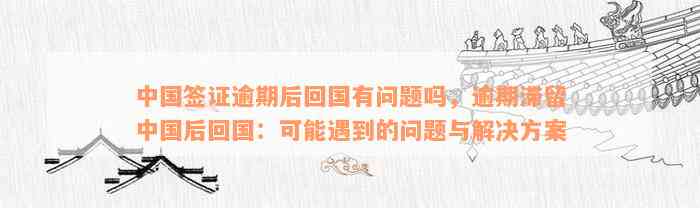 中国签证逾期后回国有问题吗，逾期滞留中国后回国：可能遇到的问题与解决方案